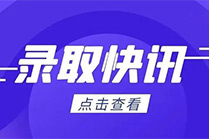 录取快讯

点击查看